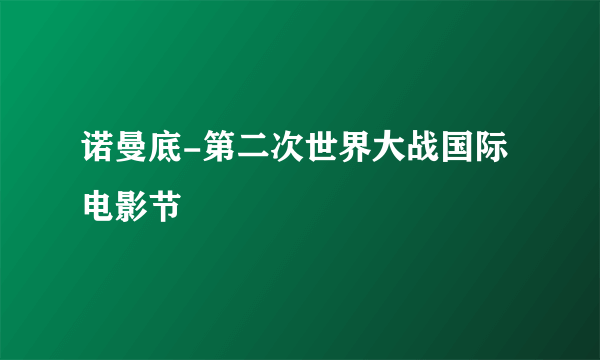 诺曼底-第二次世界大战国际电影节